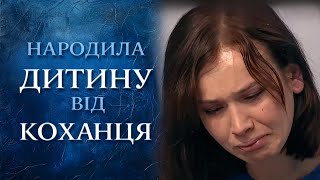 НАРОДИЛА
ДИТИНУ
ВІД
КОХАНЦЯ